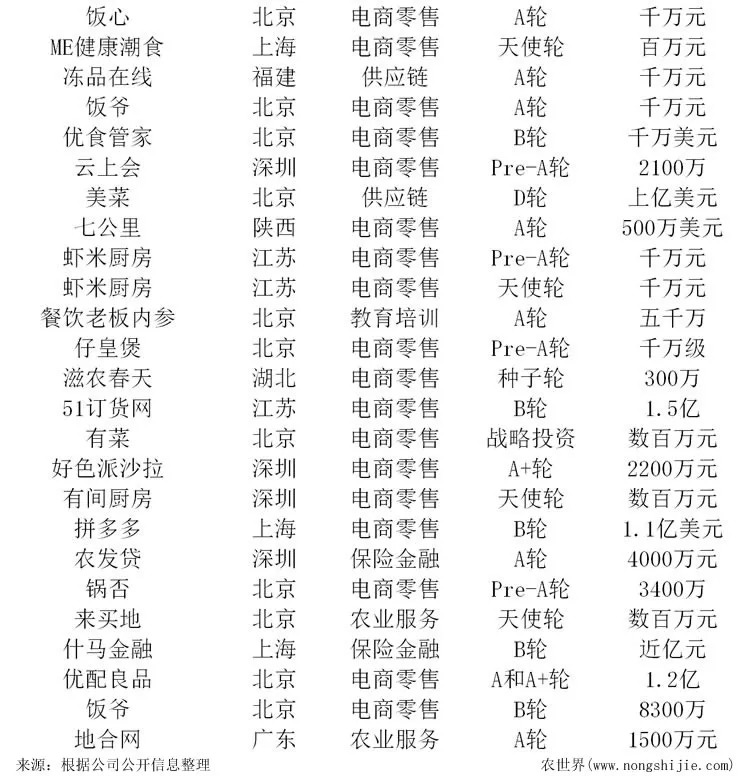 | 饭心 | 北京 | 电商零售 | A轮 | 千万元 |
|---|---|---|---|---|
| ME健康潮食 | 上海 | 电商零售 | 天使轮 | 百万元 |
| 冻品在线 | 福建 | 供应链 | A轮 | 千万元 |
| 饭爷 | 北京 | 电商零售 | A轮 | 千万元 |
| 优食管家 | 北京 | 电商零售 | B轮 | 千万美元 |
| 云上会 | 深圳 | 电商零售 | Pre-A轮 | 2100万 |
| 美菜 | 北京 | 供应链 | D轮 | 上亿美元 |
| 七公里 | 陕西 | 电商零售 | A轮 | 500万美元 |
| 虾米厨房 | 江苏 | 电商零售 | Pre-A轮 | 千万元 |
| 虾米厨房 | 江苏 | 电商零售 | 天使轮 | 千万元 |
| 餐饮老板内参 | 北京 | 教育培训 | A轮 | 五千万 |
| 仔皇煲 | 北京 | 电商零售 | Pre-A轮 | 千万级 |
| 滋农春天 | 湖北 | 电商零售 | 种子轮 | 300万 |
| 51订货网 | 江苏 | 电商零售 | B轮 | 1.5亿 |
| 有菜 | 北京 | 电商零售 | 战略投资 | 数百万元 |
| 好色派沙拉 | 深圳 | 电商零售 | A+轮 | 2200万元 |
| 有间厨房 | 深圳 | 电商零售 | 天使轮 | 数百万元 |
| 拼多多 | 上海 | 电商零售 | B轮 | 1.1亿美元 |
| 农发贷 | 深圳 | 保险金融 | A轮 | 4000万元 |
| 锅否 | 北京 | 电商零售 | Pre-A轮 | 3400万 |
| 来买地 | 北京 | 农业服务 | 天使轮 | 数百万元 |
| 什马金融 | 上海 | 保险金融 | B轮 | 近亿元 |
| 优配良品 | 北京 | 电商零售 | A和A+轮 | 1.2亿 |
| 饭爷 | 北京 | 电商零售 | B轮 | 8300万 |
| 地合网 | 广东 | 农业服务 | A轮 | 1500万元 |

来源：根据公司公开信息整理 农世界(www.nongshijie.com)